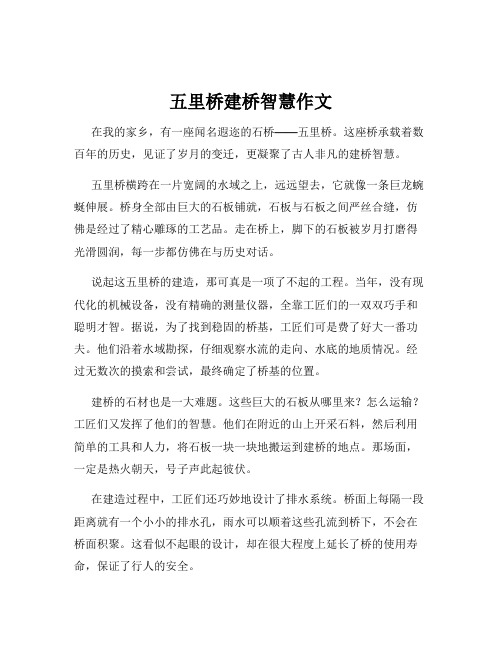 五里桥建桥智慧作文

在我的家乡，有一座闻名遐迩的石桥——五里桥。这座桥承载着数百年的历史，见证了岁月的变迁，更凝聚了古人非凡的建桥智慧。

五里桥横跨在一片宽阔的水域之上，远远望去，它就像一条巨龙蜿蜒伸展。桥身全部由巨大的石板铺就，石板与石板之间严丝合缝，仿佛是经过了精心雕琢的工艺品。走在桥上，脚下的石板被岁月打磨得光滑圆润，每一步都仿佛在与历史对话。

说起这五里桥的建造，那可真是一项了不起的工程。当年，没有现代化的机械设备，没有精确的测量仪器，全靠工匠们的一双双巧手和聪明才智。据说，为了找到稳固的桥基，工匠们可是费了好大一番功夫。他们沿着水域勘探，仔细观察水流的走向、水底的地质情况。经过无数次的摸索和尝试，最终确定了桥基的位置。

建桥的石材也是一大难题。这些巨大的石板从哪里来？怎么运输？工匠们又发挥了他们的智慧。他们在附近的山上开采石料，然后利用简单的工具和人力，将石板一块一块地搬运到建桥的地点。那场面，一定是热火朝天，号子声此起彼伏。

在建造过程中，工匠们还巧妙地设计了排水系统。桥面上每隔一段距离就有一个小小的排水孔，雨水可以顺着这些孔流到桥下，不会在桥面积聚。这看似不起眼的设计，却在很大程度上延长了桥的使用寿命，保证了行人的安全。